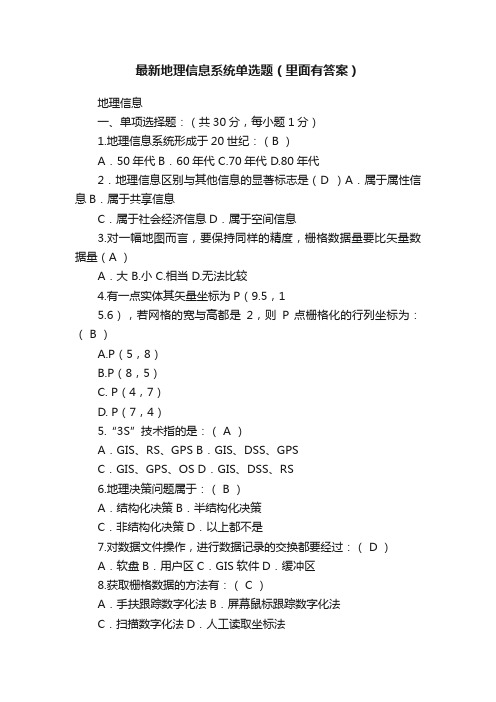 最新地理信息系统单选题（里面有答案）

地理信息

一、单项选择题：（共 30 分，每小题 1 分）

1.地理信息系统形成于 20 世纪：（ B ）

A．50 年代 B．60 年代 C.70 年代 D.80 年代

2．地理信息区别与其他信息的显著标志是（ D ）A．属于属性信息 B．属于共享信息

C．属于社会经济信息 D．属于空间信息

3.对一幅地图而言，要保持同样的精度，栅格数据量要比矢量数据量（ A ）

A．大 B.小 C.相当 D.无法比较

4.有一点实体其矢量坐标为 P（9.5，1

5.6），若网格的宽与高都是 2，则 P 点栅格化的行列坐标为：（ B ）

A.P（5，8）

B.P（8，5）

C. P（4，7）

D. P（7，4）

5.“3S”技术指的是：（ A ）

A．GIS、RS、GPS B．GIS、DSS、GPS

C．GIS、GPS、OS D．GIS、DSS、RS

6.地理决策问题属于：（ B ）

A．结构化决策 B．半结构化决策

C．非结构化决策 D．以上都不是

7.对数据文件操作，进行数据记录的交换都要经过：（ D ）

A．软盘 B．用户区 C．GIS 软件 D．缓冲区

8.获取栅格数据的方法有：（ C ）

A．手扶跟踪数字化法 B．屏幕鼠标跟踪数字化法

C．扫描数字化法 D．人工读取坐标法